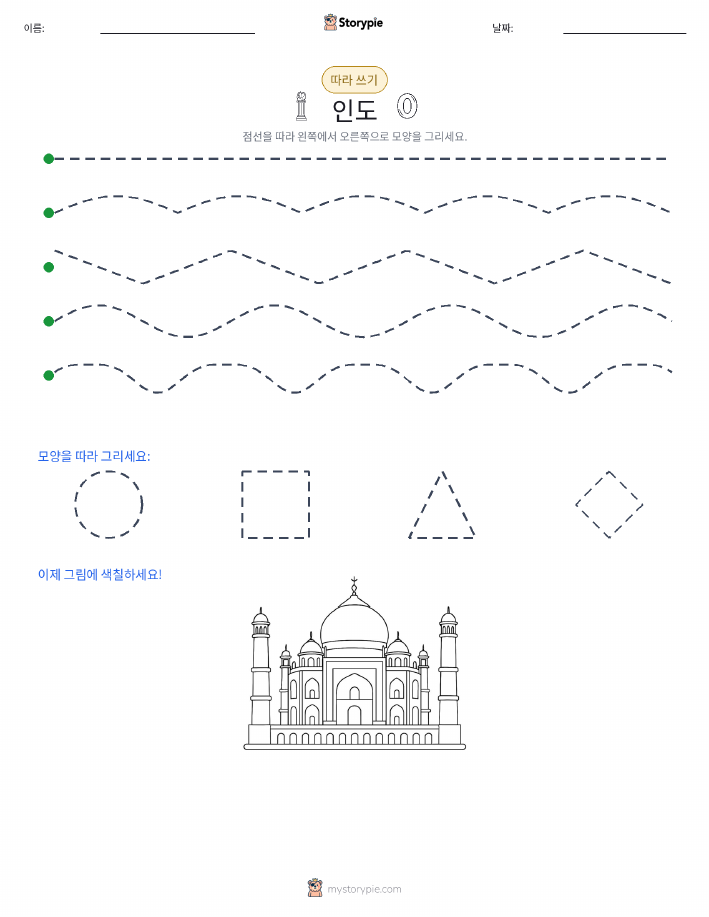 이름:

Storypie

날짜:

따라 쓰기

인도

점선을 따라 왼쪽에서 오른쪽으로 모양을 그리세요.

모양을 따라 그리세요:

이제 그림에 색칠하세요!

mystorypie.com